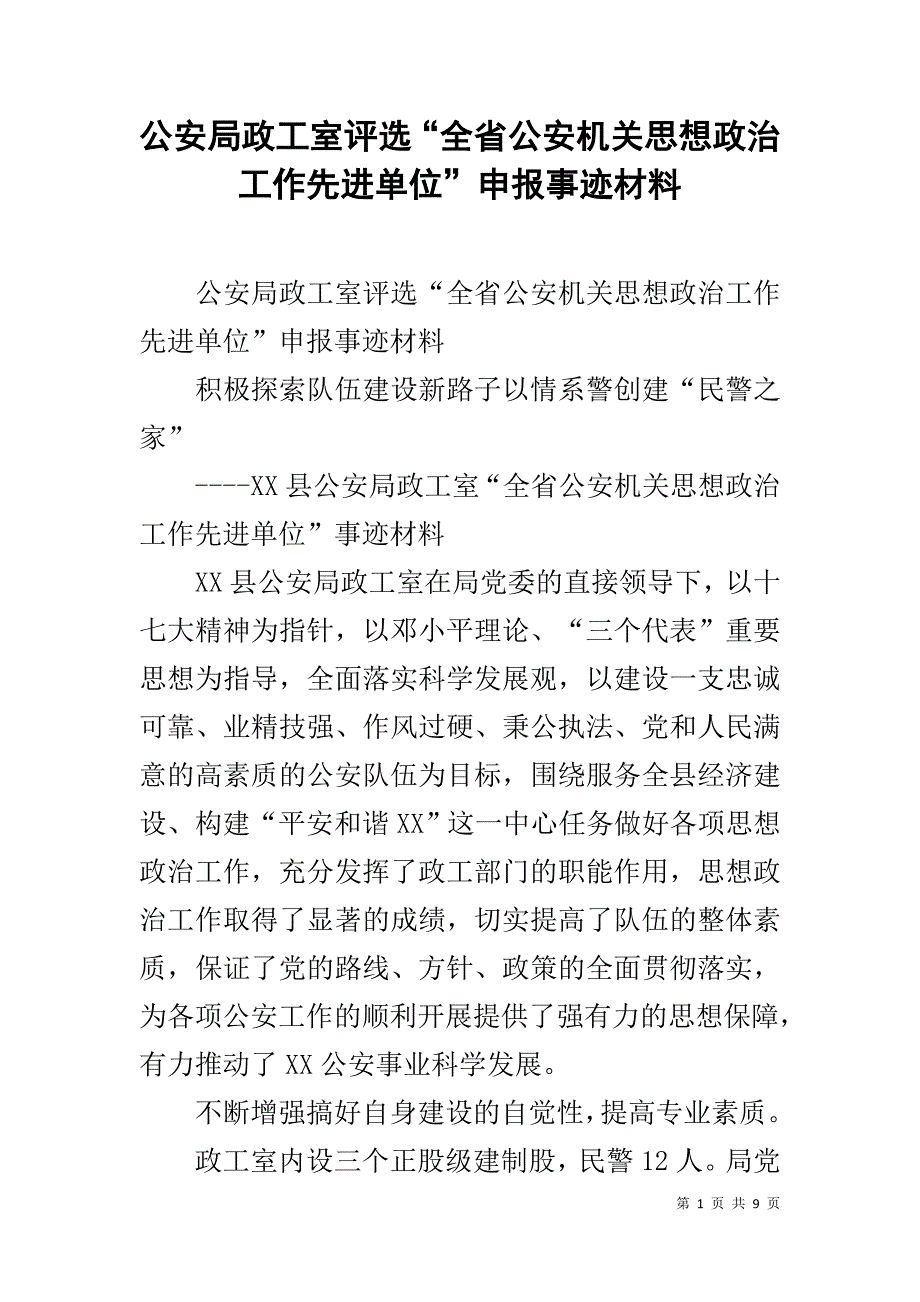 公安局政工室评选“全省公安机关思想政治工作先进单位”申报事迹材料

公安局政工室评选“全省公安机关思想政治工作先进单位”申报事迹材料

积极探索队伍建设新路子以情系警创建“民警之家”

----XX县公安局政工室“全省公安机关思想政治工作先进单位”事迹材料

XX县公安局政工室在局党委的直接领导下，以十七大精神为指针，以邓小平理论、“三个代表”重要思想为指导，全面落实科学发展观，以建设一支忠诚可靠、业精技强、作风过硬、秉公执法、党和人民满意的高素质的公安队伍为目标，围绕服务全县经济建设、构建“平安和谐XX”这一中心任务做好各项思想政治工作，充分发挥了政工部门的职能作用，思想政治工作取得了显著的成绩，切实提高了队伍的整体素质，保证了党的路线、方针、政策的全面贯彻落实，为各项公安工作的顺利开展提供了强有力的思想保障，有力推动了XX公安事业科学发展。

不断增强搞好自身建设的自觉性，提高专业素质。

政工室内设三个正股级建制股，民警12人。局党

第 1 页 共 9 页